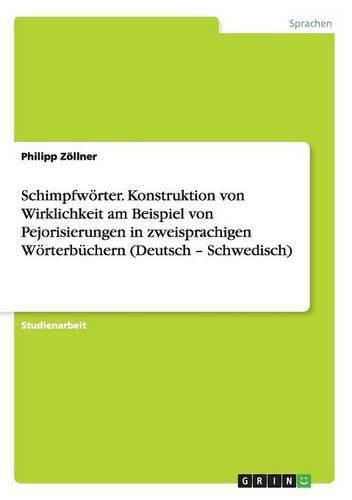 Sprachen

Philipp Zöllner

Schimpfwörter. Konstruktion von Wirklichkeit am Beispiel von Pejorisierungen in zweisprachigen Wörterbüchern (Deutsch – Schwedisch)

Studienarbeit

GRIN